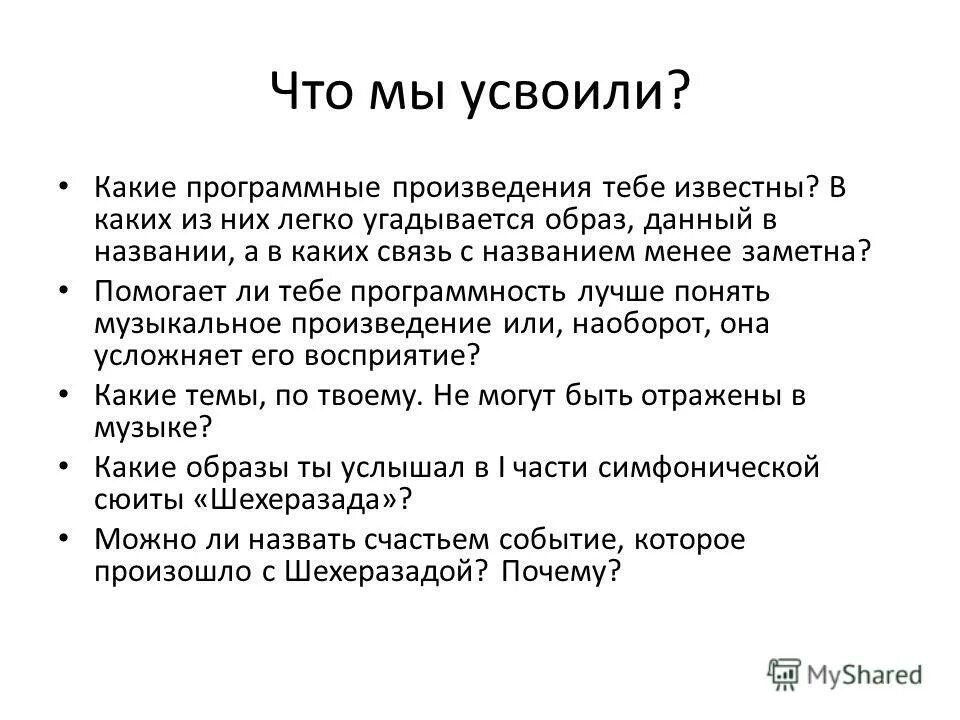 Что мы усвоили?

• Какие программные произведения тебе известны? В каких из них легко угадывается образ, данный в названии, а в каких связь с названием менее заметна?
• Помогает ли тебе программность лучше понять музыкальное произведение или, наоборот, она усложняет его восприятие?
• Какие темы, по твоему. Не могут быть отражены в музыке?
• Какие образы ты услышал в I части симфонической сюиты «Шехеразада»?
• Можно ли назвать счастьем событие, которое произошло с Шехеразадой? Почему?

MyShared